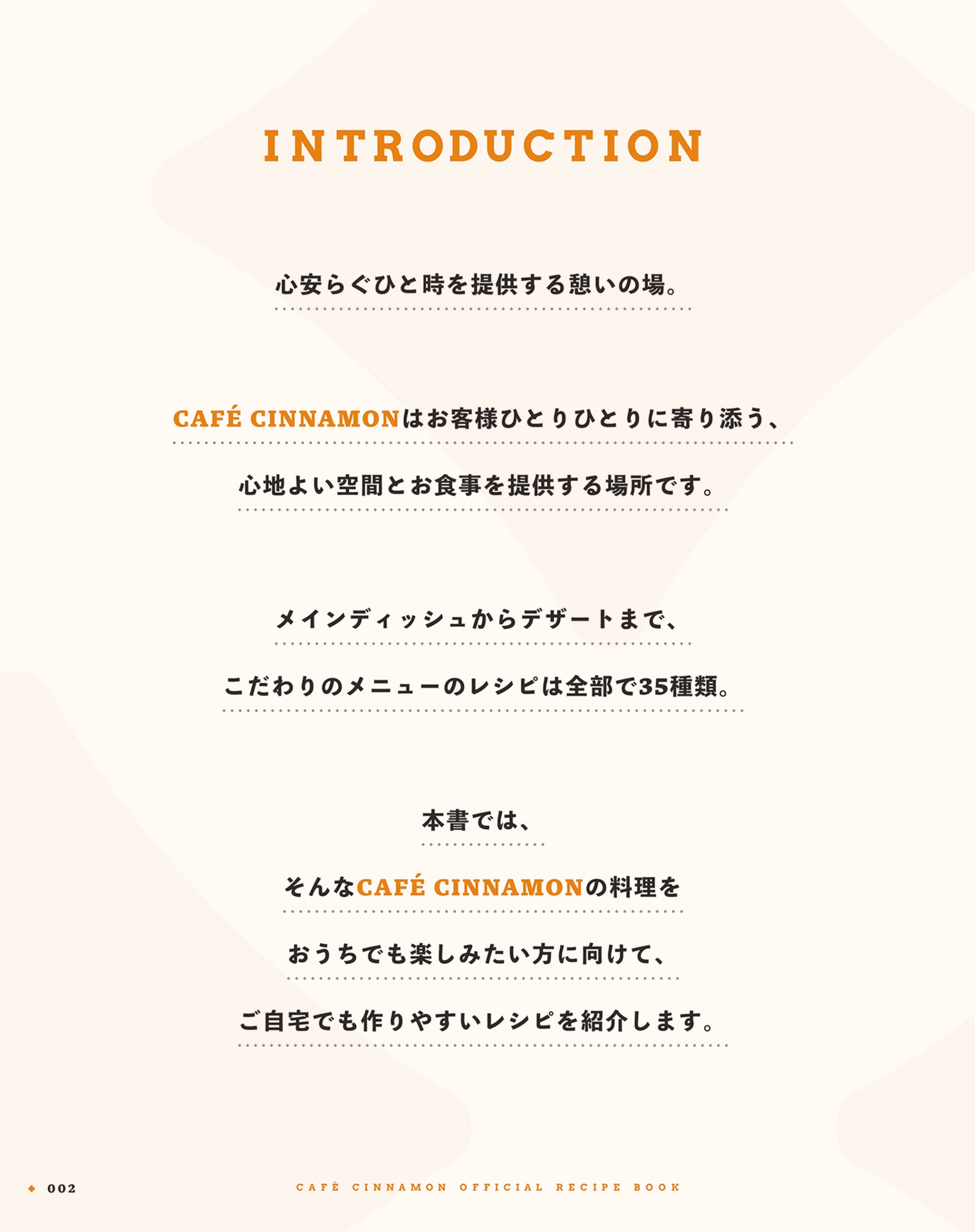 INTRODUCTION

心安らぐひと時を提供する憩いの場。

CAFÉ CINNAMONはお客様ひとりひとりに寄り添う、

心地よい空間とお食事を提供する場所です。

メインディッシュからデザートまで、

こだわりのメニューのレシピは全部で35種類。

本書では、

そんなCAFÉ CINNAMONの料理を

おうちでも楽しみたい方に向けて、

ご自宅でも作りやすいレシピを紹介します。

002

CAFÉ CINNAMON OFFICIAL RECIPE BOOK